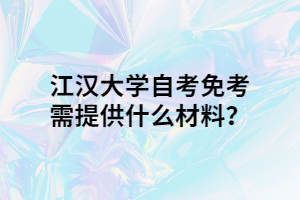 江汉大学自考免考需提供什么材料?